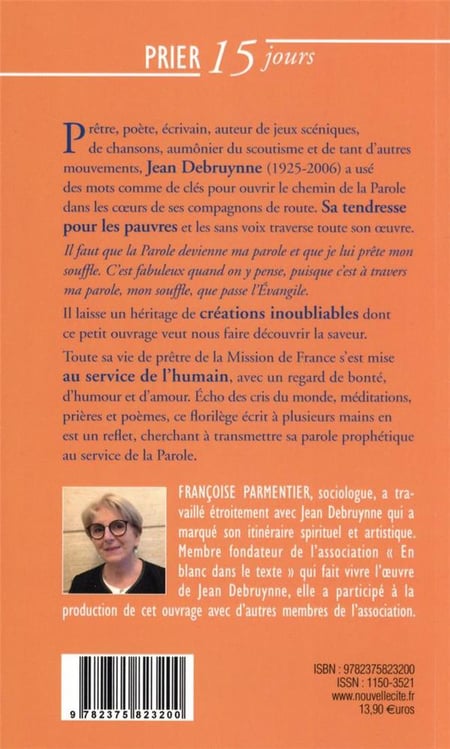 PRIER 15 jours

Prêtre, poète, écrivain, auteur de jeux scéniques, de chansons, aumônier du scoutisme et de tant d'autres mouvements, Jean Debruynne (1925-2006) a usé des mots comme de clés pour ouvrir le chemin de la Parole dans les cœurs de ses compagnons de route. Sa tendresse pour les pauvres et les sans voix traverse toute son œuvre.

Il faut que la Parole devienne ma parole et que je lui prête mon souffle. C'est fabuleux quand on y pense, puisque c'est à travers ma parole, mon souffle, que passe l'Évangile.

Il laisse un héritage de créations inoubliables dont ce petit ouvrage veut nous faire découvrir la saveur.

Toute sa vie de prêtre de la Mission de France s'est mise au service de l'humain, avec un regard de bonté, d'humour et d'amour. Écho des cris du monde, méditations, prières et poèmes, ce florilège écrit à plusieurs mains en est un reflet, cherchant à transmettre sa parole prophétique au service de la Parole.

FRANÇOISE PARMENTIER, sociologue, a travaillé étroitement avec Jean Debruynne qui a marqué son itinéraire spirituel et artistique. Membre fondateur de l'association « En blanc dans le texte » qui fait vivre l'œuvre de Jean Debruynne, elle a participé à la production de cet ouvrage avec d'autres membres de l'association.

9 782375 823200

ISBN : 9782375823200
ISSN : 1150-3521
www.nouvellecite.fr
13,90 €uros